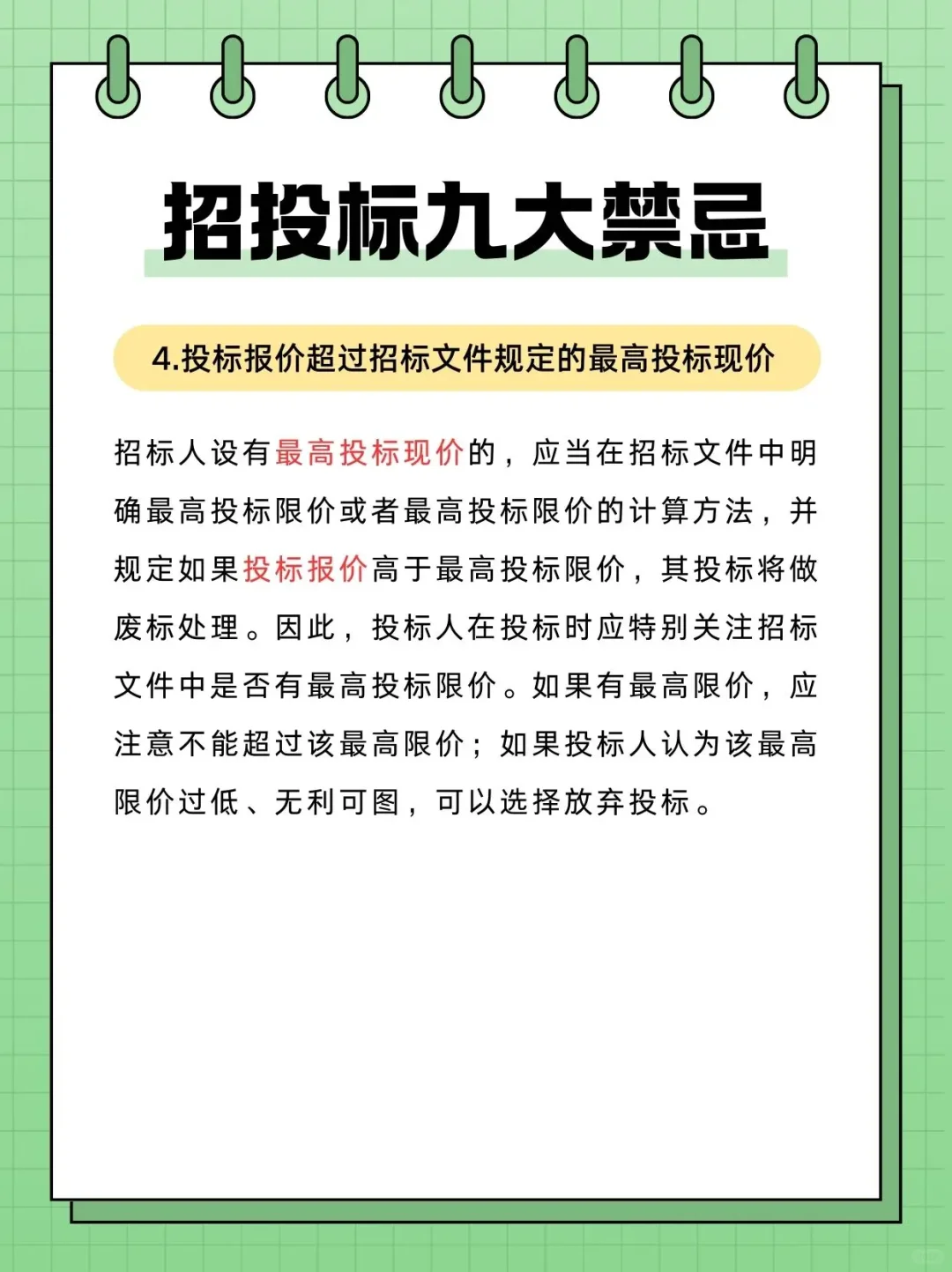 招投标九大禁忌

4.投标报价超过招标文件规定的最高投标现价

招标人设有最高投标现价的，应当在招标文件中明确最高投标限价或者最高投标限价的计算方法，并规定如果投标报价高于最高投标限价，其投标将做废标处理。因此，投标人在投标时应特别关注招标文件中是否有最高投标限价。如果有最高限价，应注意不能超过该最高限价；如果投标人认为该最高限价过低、无利可图，可以选择放弃投标。